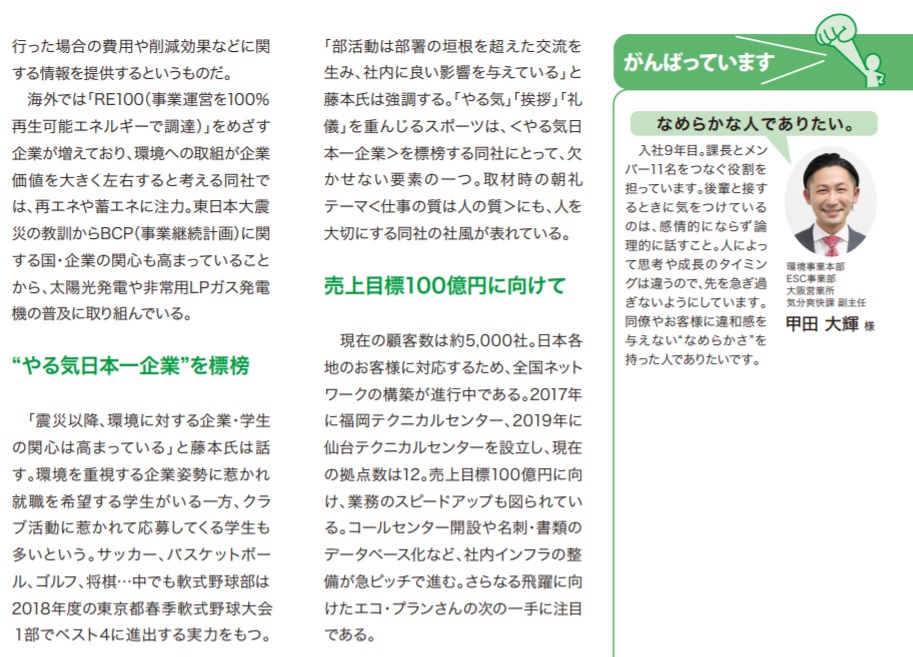 行った場合の費用や削減効果などに関する情報を提供するというものだ。

海外では「RE100（事業運営を100%再生可能エネルギーで調達）」をめざす企業が増えており、環境への取組が企業価値を大きく左右すると考える同社では、再エネや蓄エネに注力。東日本大震災の教訓からBCP（事業継続計画）に関する国・企業の関心も高まっていることから、太陽光発電や非常用LPガス発電機の普及に取り組んでいる。

“やる気日本一企業”を標榜

「震災以降、環境に対する企業・学生の関心は高まっている」と藤本氏は話す。環境を重視する企業姿勢に惹かれ就職を希望する学生がいる一方、クラブ活動に惹かれて応募してくる学生も多いという。サッカー、バスケットボール、ゴルフ、将棋…中でも軟式野球部は2018年度の東京都春季軟式野球大会1部でベスト4に進出する実力をもつ。

「部活動は部署の垣根を超えた交流を生み、社内に良い影響を与えている」と藤本氏は強調する。「やる気」「挨拶」「礼儀」を重んじるスポーツは、<やる気日本一企業>を標榜する同社にとって、欠かせない要素の一つ。取材時の朝礼テーマ<仕事の質は人の質>にも、人を大切にする同社の社風が表れている。

売上目標100億円に向けて

現在の顧客数は約5,000社。日本各地のお客様に対応するため、全国ネットワークの構築が進行中である。2017年に福岡テクニカルセンター、2019年に仙台テクニカルセンターを設立し、現在の拠点数は12。売上目標100億円に向け、業務のスピードアップも図られている。コールセンター開設や名刺・書類のデータベース化など、社内インフラの整備が急ピッチで進む。さらなる飛躍に向けたエコ・プランさんの次の一手に注目である。

がんばっています

なめらかな人でありたい。

入社9年目。課長とメンバー11名をつなぐ役割を担っています。後輩と接するときに気をつけているのは、感情的にならず論理的に話すこと。人によって思考や成長のタイミングは違うので、先を急ぎ過ぎないようにしています。同僚やお客様に違和感を与えない“なめらかさ”を持った人でありたいです。

環境事業本部
ESC事業部
大阪営業所
気分爽快課 副主任
甲田 大輝 様